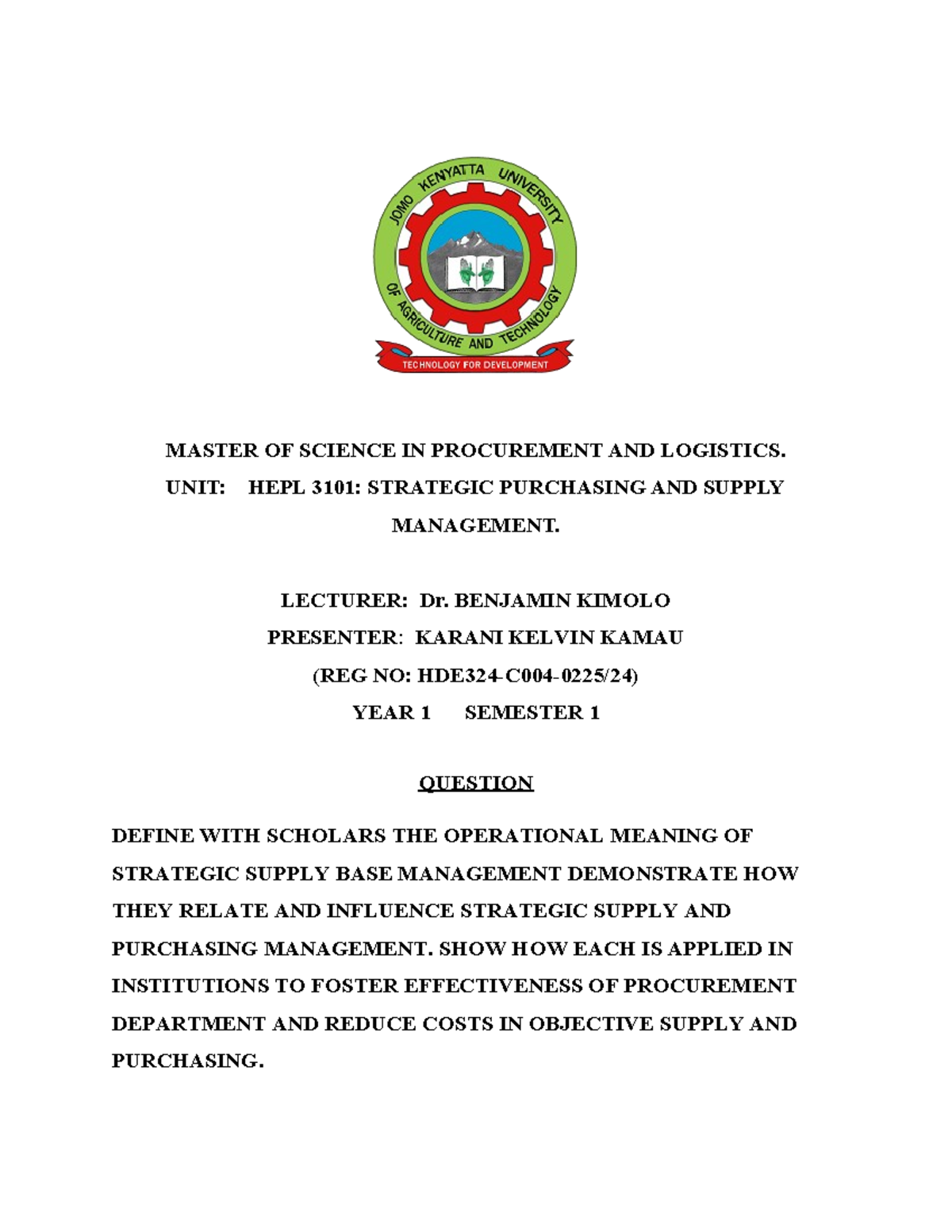 JOMO KENYATTA UNIVERSITY OF AGRICULTURE AND TECHNOLOGY

TECHNOLOGY FOR DEVELOPMENT

MASTER OF SCIENCE IN PROCUREMENT AND LOGISTICS.

UNIT: HEPL 3101: STRATEGIC PURCHASING AND SUPPLY MANAGEMENT.

LECTURER: Dr. BENJAMIN KIMOLO

PRESENTER: KARANI KELVIN KAMAU

(REG NO: HDE324-C004-0225/24)

YEAR 1 SEMESTER 1

QUESTION

DEFINE WITH SCHOLARS THE OPERATIONAL MEANING OF STRATEGIC SUPPLY BASE MANAGEMENT DEMONSTRATE HOW THEY RELATE AND INFLUENCE STRATEGIC SUPPLY AND PURCHASING MANAGEMENT. SHOW HOW EACH IS APPLIED IN INSTITUTIONS TO FOSTER EFFECTIVENESS OF PROCUREMENT DEPARTMENT AND REDUCE COSTS IN OBJECTIVE SUPPLY AND PURCHASING.